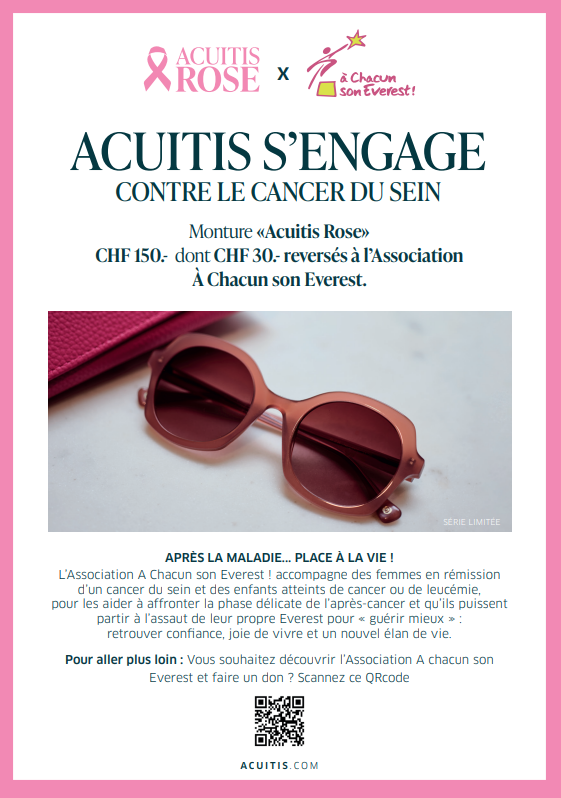 ACUITIS ROSE x à Chacun son Everest !

ACUITIS S'ENGAGE
CONTRE LE CANCER DU SEIN

Monture «Acuitis Rose»
CHF 150.- dont CHF 30.- reversés à l'Association
À Chacun son Everest.

SÉRIE LIMITÉE

APRÈS LA MALADIE... PLACE À LA VIE !
L'Association A Chacun son Everest ! accompagne des femmes en rémission d'un cancer du sein et des enfants atteints de cancer ou de leucémie, pour les aider à affronter la phase délicate de l'après-cancer et qu'ils puissent partir à l'assaut de leur propre Everest pour « guérir mieux » : retrouver confiance, joie de vivre et un nouvel élan de vie.

Pour aller plus loin : Vous souhaitez découvrir l'Association A chacun son Everest et faire un don ? Scannez ce QRcode

ACUITIS.COM